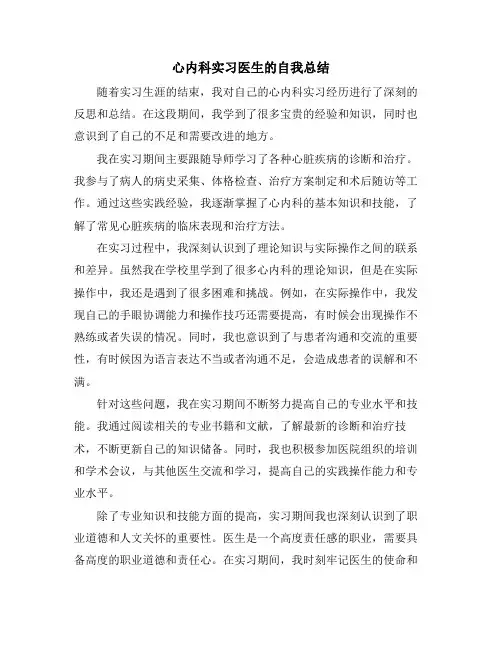 心内科实习医生的自我总结

随着实习生涯的结束，我对自己的心内科实习经历进行了深刻的反思和总结。在这段期间，我学到了很多宝贵的经验和知识，同时也意识到了自己的不足和需要改进的地方。

我在实习期间主要跟随导师学习了各种心脏疾病的诊断和治疗。我参与了病人的病史采集、体格检查、治疗方案制定和术后随访等工作。通过这些实践经验，我逐渐掌握了心内科的基本知识和技能，了解了常见心脏疾病的临床表现和治疗方法。

在实习过程中，我深刻认识到了理论知识与实际操作之间的联系和差异。虽然我在学校里学到了很多心内科的理论知识，但是在实际操作中，我还是遇到了很多困难和挑战。例如，在实际操作中，我发现自己的手眼协调能力和操作技巧还需要提高，有时候会出现操作不熟练或者失误的情况。同时，我也意识到了与患者沟通和交流的重要性，有时候因为语言表达不当或者沟通不足，会造成患者的误解和不满。

针对这些问题，我在实习期间不断努力提高自己的专业水平和技能。我通过阅读相关的专业书籍和文献，了解最新的诊断和治疗技术，不断更新自己的知识储备。同时，我也积极参加医院组织的培训和学术会议，与其他医生交流和学习，提高自己的实践操作能力和专业水平。

除了专业知识和技能方面的提高，实习期间我也深刻认识到了职业道德和人文关怀的重要性。医生是一个高度责任感的职业，需要具备高度的职业道德和责任心。在实习期间，我时刻牢记医生的使命和